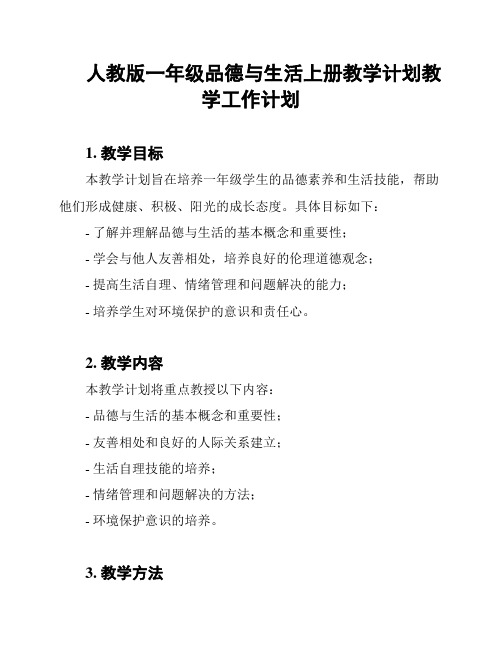 人教版一年级品德与生活上册教学计划教学工作计划

1. 教学目标

本教学计划旨在培养一年级学生的品德素养和生活技能，帮助他们形成健康、积极、阳光的成长态度。具体目标如下：

- 了解并理解品德与生活的基本概念和重要性；

- 学会与他人友善相处，培养良好的伦理道德观念；

- 提高生活自理、情绪管理和问题解决的能力；

- 培养学生对环境保护的意识和责任心。

2. 教学内容

本教学计划将重点教授以下内容：

- 品德与生活的基本概念和重要性；

- 友善相处和良好的人际关系建立；

- 生活自理技能的培养；

- 情绪管理和问题解决的方法；

- 环境保护意识的培养。

3. 教学方法